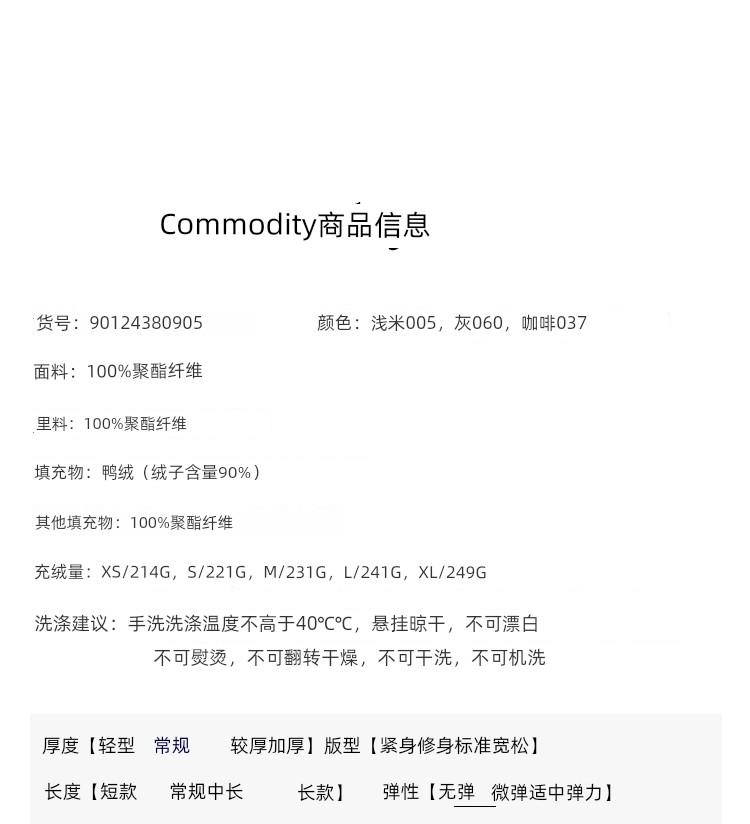 Commodity商品信息

货号：90124380905　　颜色：浅米005，灰060，咖啡037

面料：100%聚酯纤维

里料：100%聚酯纤维

填充物：鸭绒（绒子含量90%）

其他填充物：100%聚酯纤维

充绒量：XS/214G，S/221G，M/231G，L/241G，XL/249G

洗涤建议：手洗洗涤温度不高于40℃℃，悬挂晾干，不可漂白
不可熨烫，不可翻转干燥，不可干洗，不可机洗

厚度【轻型　常规　较厚加厚】版型【紧身修身标准宽松】

长度【短款　常规中长　长款】　弹性【无弹　微弹适中弹力】